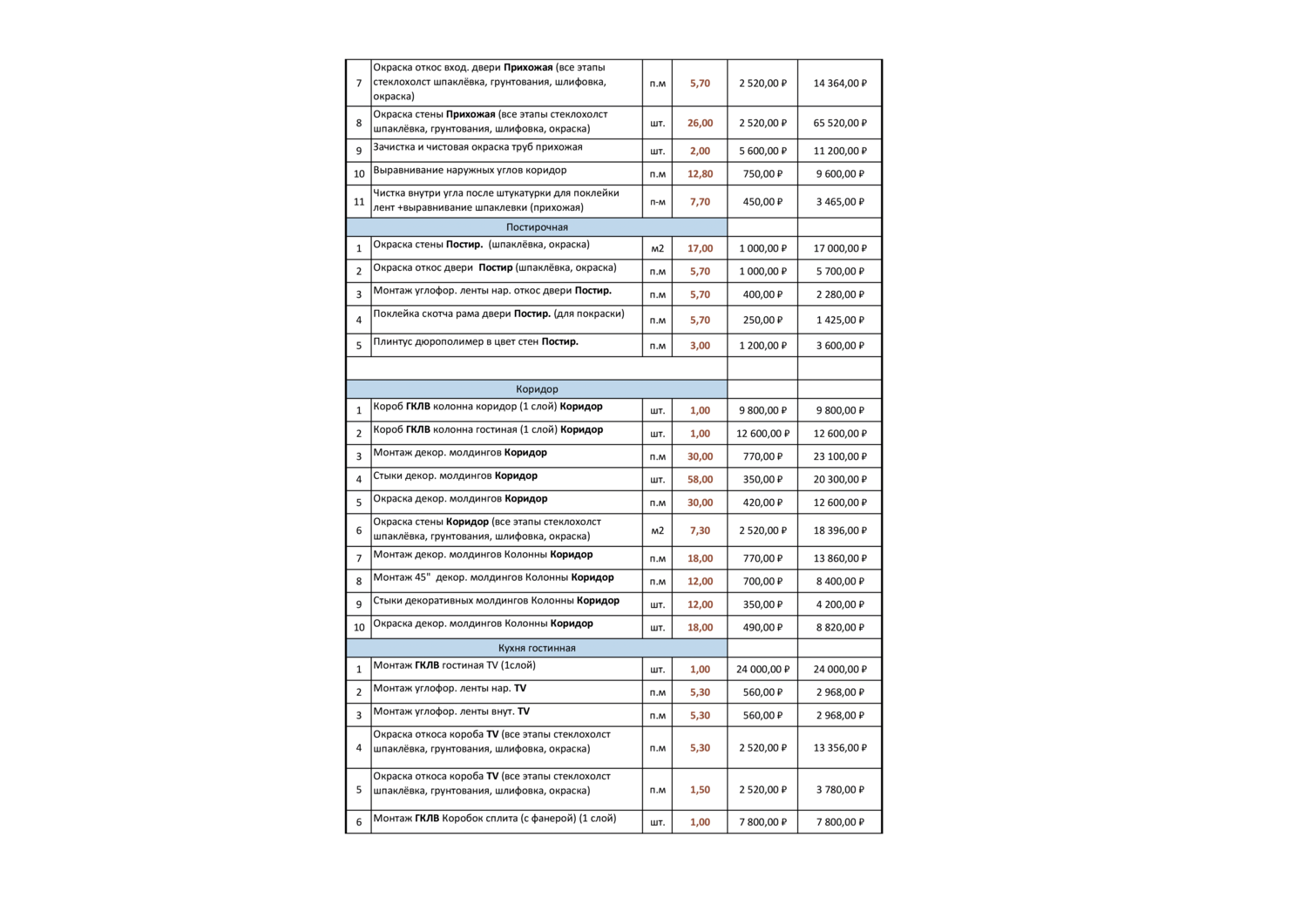 | 7 | Окраска откос вход. двери Прихожая (все этапы стеклохолст шпаклёвка, грунтования, шлифовка, окраска) | п.м | 5,70 | 2 520,00 ₽ | 14 364,00 ₽ |
|---|---|---|---|---|---|
| 8 | Окраска стены Прихожая (все этапы стеклохолст шпаклёвка, грунтования, шлифовка, окраска) | шт. | 26,00 | 2 520,00 ₽ | 65 520,00 ₽ |
| 9 | Зачистка и чистовая окраска труб прихожая | шт. | 2,00 | 5 600,00 ₽ | 11 200,00 ₽ |
| 10 | Выравнивание наружных углов коридор | п.м | 12,80 | 750,00 ₽ | 9 600,00 ₽ |
| 11 | Чистка внутри угла после штукатурки для поклейки лент +выравнивание шпаклевки (прихожая) | п-м | 7,70 | 450,00 ₽ | 3 465,00 ₽ |
| Постирочная | | | | | |
| 1 | Окраска стены Постир. (шпаклёвка, окраска) | м2 | 17,00 | 1 000,00 ₽ | 17 000,00 ₽ |
| 2 | Окраска откос двери Постир (шпаклёвка, окраска) | п.м | 5,70 | 1 000,00 ₽ | 5 700,00 ₽ |
| 3 | Монтаж углофор. ленты нар. откос двери Постир. | п.м | 5,70 | 400,00 ₽ | 2 280,00 ₽ |
| 4 | Поклейка скотча рама двери Постир. (для покраски) | п.м | 5,70 | 250,00 ₽ | 1 425,00 ₽ |
| 5 | Плинтус дюрополимер в цвет стен Постир. | п.м | 3,00 | 1 200,00 ₽ | 3 600,00 ₽ |
| | | | | | |
| Коридор | | | | | |
| 1 | Короб ГКЛВ колонна коридор (1 слой) Коридор | шт. | 1,00 | 9 800,00 ₽ | 9 800,00 ₽ |
| 2 | Короб ГКЛВ колонна гостиная (1 слой) Коридор | шт. | 1,00 | 12 600,00 ₽ | 12 600,00 ₽ |
| 3 | Монтаж декор. молдингов Коридор | п.м | 30,00 | 770,00 ₽ | 23 100,00 ₽ |
| 4 | Стыки декор. молдингов Коридор | шт. | 58,00 | 350,00 ₽ | 20 300,00 ₽ |
| 5 | Окраска декор. молдингов Коридор | п.м | 30,00 | 420,00 ₽ | 12 600,00 ₽ |
| 6 | Окраска стены Коридор (все этапы стеклохолст шпаклёвка, грунтования, шлифовка, окраска) | м2 | 7,30 | 2 520,00 ₽ | 18 396,00 ₽ |
| 7 | Монтаж декор. молдингов Колонны Коридор | п.м | 18,00 | 770,00 ₽ | 13 860,00 ₽ |
| 8 | Монтаж 45" декор. молдингов Колонны Коридор | п.м | 12,00 | 700,00 ₽ | 8 400,00 ₽ |
| 9 | Стыки декоративных молдингов Колонны Коридор | шт. | 12,00 | 350,00 ₽ | 4 200,00 ₽ |
| 10 | Окраска декор. молдингов Колонны Коридор | шт. | 18,00 | 490,00 ₽ | 8 820,00 ₽ |
| Кухня гостинная | | | | | |
| 1 | Монтаж ГКЛВ гостиная TV (1слой) | шт. | 1,00 | 24 000,00 ₽ | 24 000,00 ₽ |
| 2 | Монтаж углофор. ленты нар. TV | п.м | 5,30 | 560,00 ₽ | 2 968,00 ₽ |
| 3 | Монтаж углофор. ленты внут. TV | п.м | 5,30 | 560,00 ₽ | 2 968,00 ₽ |
| 4 | Окраска откоса короба TV (все этапы стеклохолст шпаклёвка, грунтования, шлифовка, окраска) | п.м | 5,30 | 2 520,00 ₽ | 13 356,00 ₽ |
| 5 | Окраска откоса короба TV (все этапы стеклохолст шпаклёвка, грунтования, шлифовка, окраска) | п.м | 1,50 | 2 520,00 ₽ | 3 780,00 ₽ |
| 6 | Монтаж ГКЛВ Коробок сплита (с фанерой) (1 слой) | шт. | 1,00 | 7 800,00 ₽ | 7 800,00 ₽ |